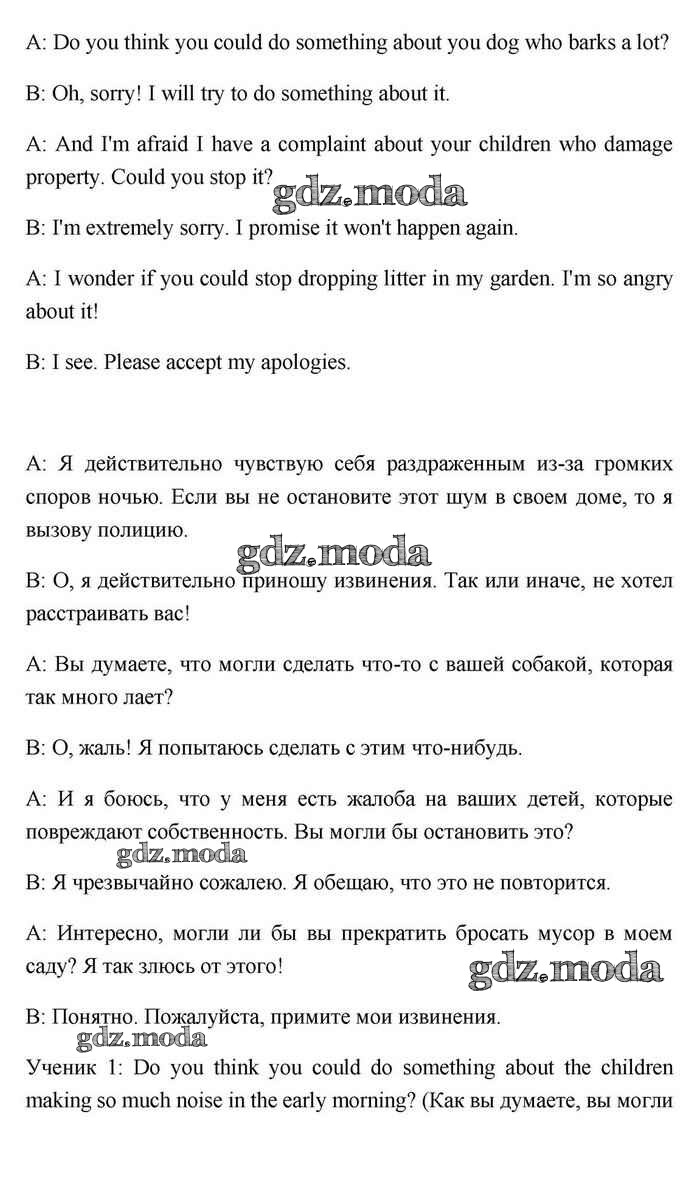 A: Do you think you could do something about you dog who barks a lot?

B: Oh, sorry! I will try to do something about it.

A: And I'm afraid I have a complaint about your children who damage property. Could you stop it?

gdz.moda

B: I'm extremely sorry. I promise it won't happen again.

A: I wonder if you could stop dropping litter in my garden. I'm so angry about it!

B: I see. Please accept my apologies.

A: Я действительно чувствую себя раздраженным из-за громких споров ночью. Если вы не остановите этот шум в своем доме, то я вызову полицию.

gdz.moda

B: О, я действительно приношу извинения. Так или иначе, не хотел расстраивать вас!

A: Вы думаете, что могли сделать что-то с вашей собакой, которая так много лает?

B: О, жаль! Я попытаюсь сделать с этим что-нибудь.

A: И я боюсь, что у меня есть жалоба на ваших детей, которые повреждают собственность. Вы могли бы остановить это?

gdz.moda

B: Я чрезвычайно сожалею. Я обещаю, что это не повторится.

A: Интересно, могли ли бы вы прекратить бросать мусор в моем саду? Я так злюсь от этого!

gdz.moda

B: Понятно. Пожалуйста, примите мои извинения.

gdz.moda

Ученик 1: Do you think you could do something about the children making so much noise in the early morning? (Как вы думаете, вы могли